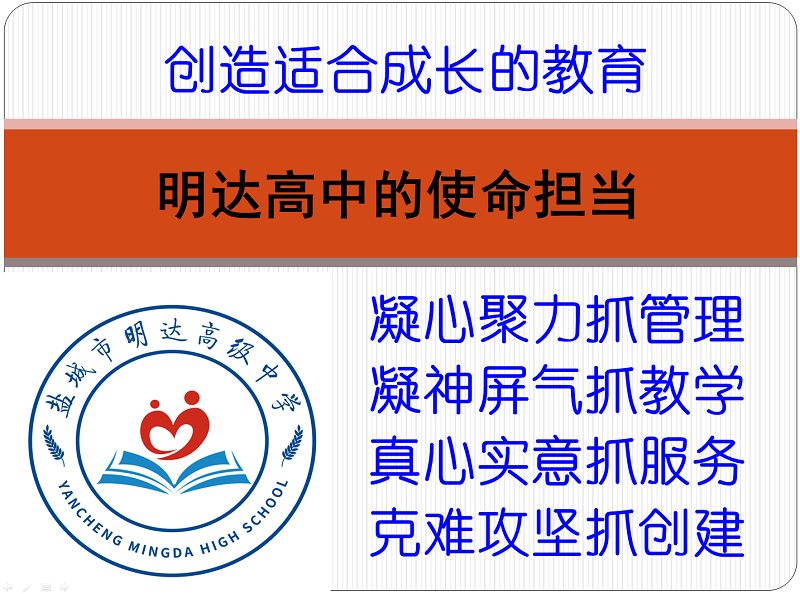 创造适合成长的教育

明达高中的使命担当

盐城市明达高级中学
YANCHENG MINGDA HIGH SCHOOL

凝心聚力抓管理
凝神屏气抓教学
真心实意抓服务
克难攻坚抓创建